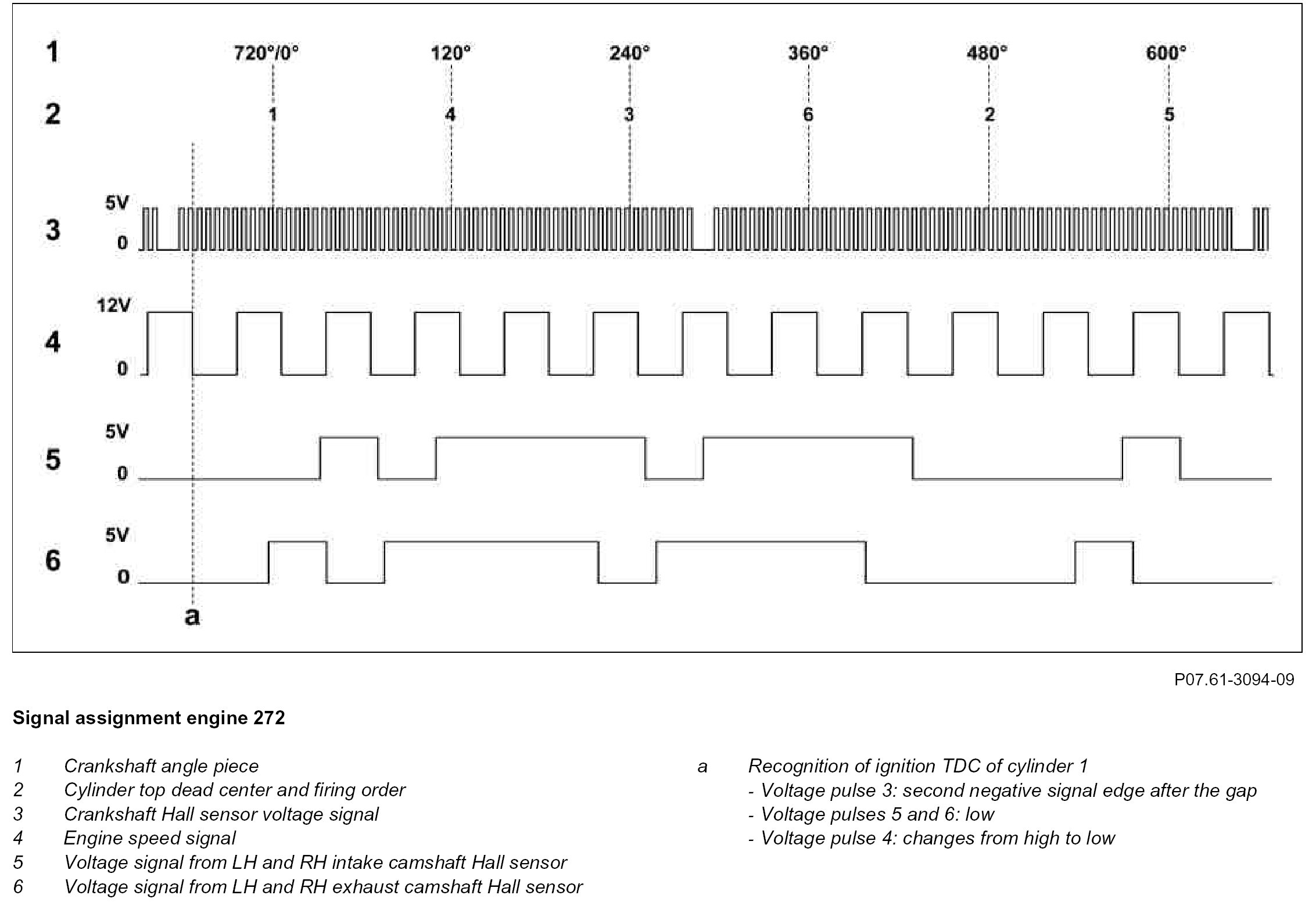 1 720°/0° 120° 240° 360° 480° 600°

2 1 4 3 6 2 5

3 5V 0

4 12V 0

5 5V 0

6 5V 0

a

P07.61-3094-09

**Signal assignment engine 272**

1 Crankshaft angle piece
2 Cylinder top dead center and firing order
3 Crankshaft Hall sensor voltage signal
4 Engine speed signal
5 Voltage signal from LH and RH intake camshaft Hall sensor
6 Voltage signal from LH and RH exhaust camshaft Hall sensor

a Recognition of ignition TDC of cylinder 1
- Voltage pulse 3: second negative signal edge after the gap
- Voltage pulses 5 and 6: low
- Voltage pulse 4: changes from high to low